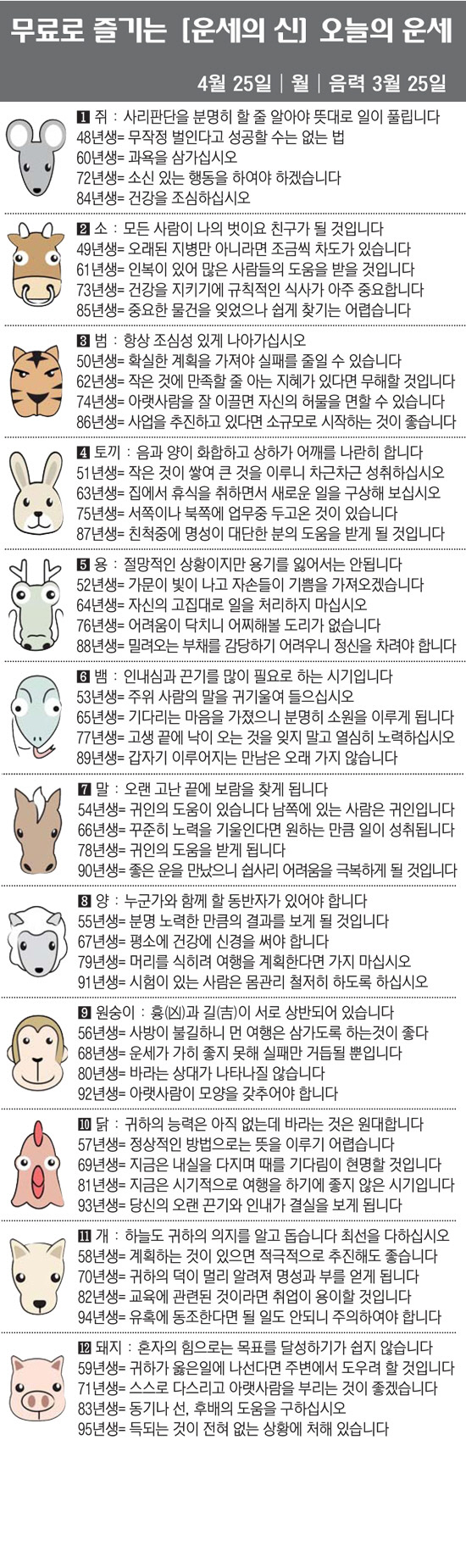 무료로 즐기는 [운세의 신] 오늘의 운세

4월 25일 | 월 | 음력 3월 25일

1 쥐 : 사리판단을 분명히 할 줄 알아야 뜻대로 일이 풀립니다
48년생= 무작정 벌인다고 성공할 수는 없는 법
60년생= 과욕을 삼가십시오
72년생= 소신 있는 행동을 하여야 하겠습니다
84년생= 건강을 조심하십시오

2 소 : 모든 사람이 나의 벗이요 친구가 될 것입니다
49년생= 오래된 지병만 아니라면 조금씩 차도가 있습니다
61년생= 인복이 있어 많은 사람들의 도움을 받을 것입니다
73년생= 건강을 지키기에 규칙적인 식사가 아주 중요합니다
85년생= 중요한 물건을 잊었으나 쉽게 찾기는 어렵습니다

3 범 : 항상 조심성 있게 나아가십시오
50년생= 확실한 계획을 가져야 실패를 줄일 수 있습니다
62년생= 작은 것에 만족할 줄 아는 지혜가 있다면 무해할 것입니다
74년생= 아랫사람을 잘 이끌면 자신의 허물을 면할 수 있습니다
86년생= 사업을 추진하고 있다면 소규모로 시작하는 것이 좋습니다

4 토끼 : 음과 양이 화합하고 상하가 어깨를 나란히 합니다
51년생= 작은 것이 쌓여 큰 것을 이루니 차근차근 성취하십시오
63년생= 집에서 휴식을 취하면서 새로운 일을 구상해 보십시오
75년생= 서쪽이나 북쪽에 업무중 두고온 것이 있습니다
87년생= 친척중에 명성이 대단한 분의 도움을 받게 될 것입니다

5 용 : 절망적인 상황이지만 용기를 잃어서는 안됩니다
52년생= 가문이 빛이 나고 자손들이 기쁨을 가져오겠습니다
64년생= 자신의 고집대로 일을 처리하지 마십시오
76년생= 어려움이 닥치니 어찌해볼 도리가 없습니다
88년생= 밀려오는 부채를 감당하기 어려우니 정신을 차려야 합니다

6 뱀 : 인내심과 끈기를 많이 필요로 하는 시기입니다
53년생= 주위 사람의 말을 귀기울여 들으십시오
65년생= 기다리는 마음을 가졌으니 분명히 소원을 이루게 됩니다
77년생= 고생 끝에 낙이 오는 것을 잊지 말고 열심히 노력하십시오
89년생= 갑자기 이루어지는 만남은 오래 가지 않습니다

7 말 : 오랜 고난 끝에 보람을 찾게 됩니다
54년생= 귀인의 도움이 있습니다 남쪽에 있는 사람은 귀인입니다
66년생= 꾸준히 노력을 기울인다면 원하는 만큼 일이 성취됩니다
78년생= 귀인의 도움을 받게 됩니다
90년생= 좋은 운을 만났으니 쉽사리 어려움을 극복하게 될 것입니다

8 양 : 누군가와 함께 할 동반자가 있어야 합니다
55년생= 분명 노력한 만큼의 결과를 보게 될 것입니다
67년생= 평소에 건강에 신경을 써야 합니다
79년생= 머리를 식히려 여행을 계획한다면 가지 마십시오
91년생= 시험이 있는 사람은 몸관리 철저히 하도록 하십시오

9 원숭이 : 흉(凶)과 길(吉)이 서로 상반되어 있습니다
56년생= 사방이 불길하니 먼 여행은 삼가도록 하는것이 좋다
68년생= 운세가 가히 좋지 못해 실패만 거듭될 뿐입니다
80년생= 바라는 상대가 나타나질 않습니다
92년생= 아랫사람이 모양을 갖추어야 합니다

10 닭 : 귀하의 능력은 아직 없는데 바라는 것은 원대합니다
57년생= 정상적인 방법으로는 뜻을 이루기 어렵습니다
69년생= 지금은 내실을 다지며 때를 기다림이 현명할 것입니다
81년생= 지금은 시기적으로 여행을 하기에 좋지 않은 시기입니다
93년생= 당신의 오랜 끈기와 인내가 결실을 보게 됩니다

11 개 : 하늘도 귀하의 의지를 알고 돕습니다 최선을 다하십시오
58년생= 계획하는 것이 있으면 적극적으로 추진해도 좋습니다
70년생= 귀하의 덕이 멀리 알려져 명성과 부를 얻게 됩니다
82년생= 교육에 관련된 것이라면 취업이 용이할 것입니다
94년생= 유혹에 동조한다면 될 일도 안되니 주의하여야 합니다

12 돼지 : 혼자의 힘으로는 목표를 달성하기가 쉽지 않습니다
59년생= 귀하가 옳은일에 나선다면 주변에서 도우려 할 것입니다
71년생= 스스로 다스리고 아랫사람을 부리는 것이 좋겠습니다
83년생= 동기나 선, 후배의 도움을 구하십시오
95년생= 득되는 것이 전혀 없는 상황에 처해 있습니다